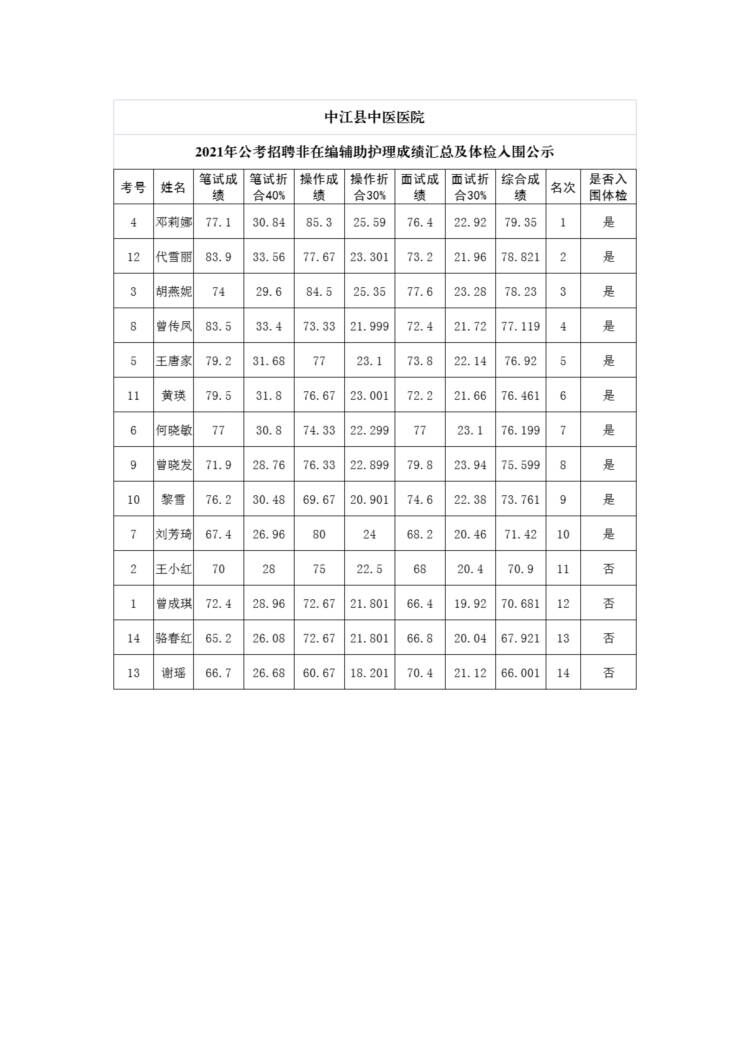 中江县中医医院

2021年公考招聘非在编辅助护理成绩汇总及体检入围公示

| 考号 | 姓名 | 笔试成绩 | 笔试折合40% | 操作成绩 | 操作折合30% | 面试成绩 | 面试折合30% | 综合成绩 | 名次 | 是否入围体检 |
|---|---|---|---|---|---|---|---|---|---|---|
| 4 | 邓莉娜 | 77.1 | 30.84 | 85.3 | 25.59 | 76.4 | 22.92 | 79.35 | 1 | 是 |
| 12 | 代雪丽 | 83.9 | 33.56 | 77.67 | 23.301 | 73.2 | 21.96 | 78.821 | 2 | 是 |
| 3 | 胡燕妮 | 74 | 29.6 | 84.5 | 25.35 | 77.6 | 23.28 | 78.23 | 3 | 是 |
| 8 | 曾传凤 | 83.5 | 33.4 | 73.33 | 21.999 | 72.4 | 21.72 | 77.119 | 4 | 是 |
| 5 | 王唐家 | 79.2 | 31.68 | 77 | 23.1 | 73.8 | 22.14 | 76.92 | 5 | 是 |
| 11 | 黄瑛 | 79.5 | 31.8 | 76.67 | 23.001 | 72.2 | 21.66 | 76.461 | 6 | 是 |
| 6 | 何晓敏 | 77 | 30.8 | 74.33 | 22.299 | 77 | 23.1 | 76.199 | 7 | 是 |
| 9 | 曾晓发 | 71.9 | 28.76 | 76.33 | 22.899 | 79.8 | 23.94 | 75.599 | 8 | 是 |
| 10 | 黎雪 | 76.2 | 30.48 | 69.67 | 20.901 | 74.6 | 22.38 | 73.761 | 9 | 是 |
| 7 | 刘芳琦 | 67.4 | 26.96 | 80 | 24 | 68.2 | 20.46 | 71.42 | 10 | 是 |
| 2 | 王小红 | 70 | 28 | 75 | 22.5 | 68 | 20.4 | 70.9 | 11 | 否 |
| 1 | 曾成琪 | 72.4 | 28.96 | 72.67 | 21.801 | 66.4 | 19.92 | 70.681 | 12 | 否 |
| 14 | 骆春红 | 65.2 | 26.08 | 72.67 | 21.801 | 66.8 | 20.04 | 67.921 | 13 | 否 |
| 13 | 谢瑶 | 66.7 | 26.68 | 60.67 | 18.201 | 70.4 | 21.12 | 66.001 | 14 | 否 |